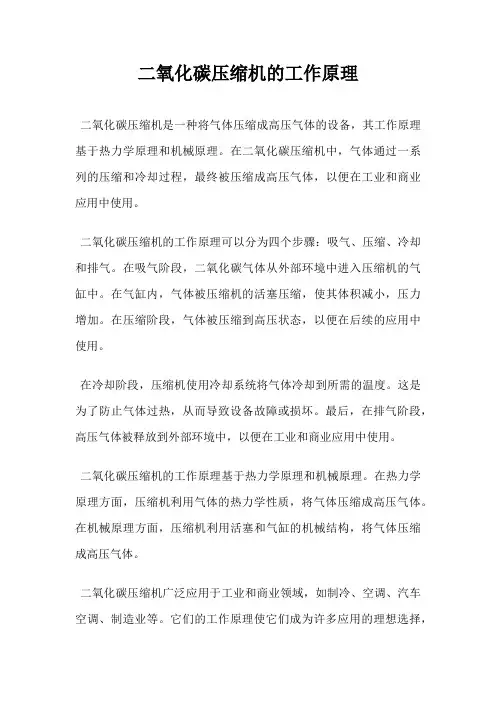 二氧化碳压缩机的工作原理

二氧化碳压缩机是一种将气体压缩成高压气体的设备，其工作原理基于热力学原理和机械原理。在二氧化碳压缩机中，气体通过一系列的压缩和冷却过程，最终被压缩成高压气体，以便在工业和商业应用中使用。

二氧化碳压缩机的工作原理可以分为四个步骤：吸气、压缩、冷却和排气。在吸气阶段，二氧化碳气体从外部环境中进入压缩机的气缸中。在气缸内，气体被压缩机的活塞压缩，使其体积减小，压力增加。在压缩阶段，气体被压缩到高压状态，以便在后续的应用中使用。

在冷却阶段，压缩机使用冷却系统将气体冷却到所需的温度。这是为了防止气体过热，从而导致设备故障或损坏。最后，在排气阶段，高压气体被释放到外部环境中，以便在工业和商业应用中使用。

二氧化碳压缩机的工作原理基于热力学原理和机械原理。在热力学原理方面，压缩机利用气体的热力学性质，将气体压缩成高压气体。在机械原理方面，压缩机利用活塞和气缸的机械结构，将气体压缩成高压气体。

二氧化碳压缩机广泛应用于工业和商业领域，如制冷、空调、汽车空调、制造业等。它们的工作原理使它们成为许多应用的理想选择，